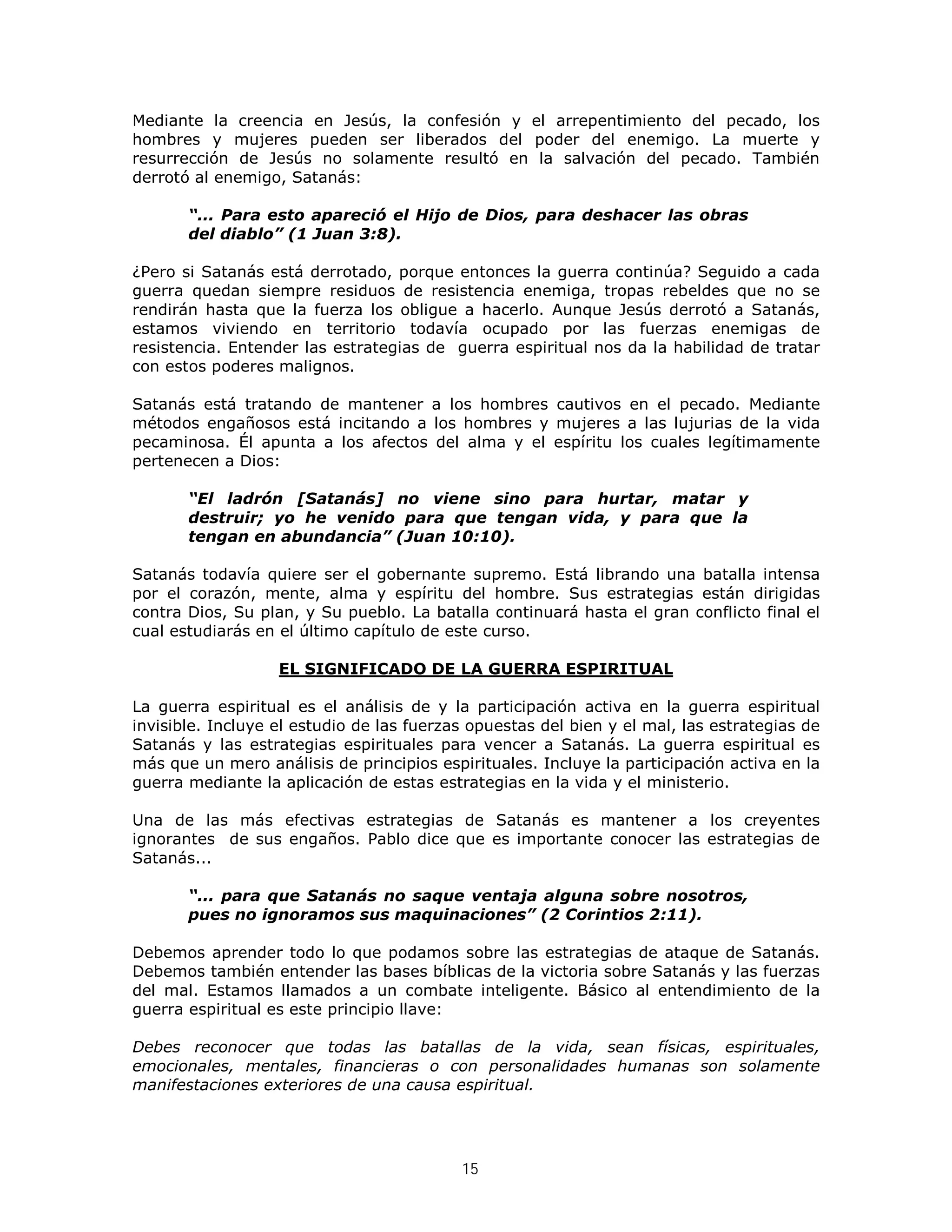 Mediante la creencia en Jesús, la confesión y el arrepentimiento del pecado, los hombres y mujeres pueden ser liberados del poder del enemigo. La muerte y resurrección de Jesús no solamente resultó en la salvación del pecado. También derrotó al enemigo, Satanás:

"... Para esto apareció el Hijo de Dios, para deshacer las obras del diablo" (1 Juan 3:8).

¿Pero si Satanás está derrotado, porque entonces la guerra continúa? Seguido a cada guerra quedan siempre residuos de resistencia enemiga, tropas rebeldes que no se rendirán hasta que la fuerza los obligue a hacerlo. Aunque Jesús derrotó a Satanás, estamos viviendo en territorio todavía ocupado por las fuerzas enemigas de resistencia. Entender las estrategias de guerra espiritual nos da la habilidad de tratar con estos poderes malignos.

Satanás está tratando de mantener a los hombres cautivos en el pecado. Mediante métodos engañosos está incitando a los hombres y mujeres a las lujurias de la vida pecaminosa. Él apunta a los afectos del alma y el espíritu los cuales legítimamente pertenecen a Dios:

"El ladrón [Satanás] no viene sino para hurtar, matar y destruir; yo he venido para que tengan vida, y para que la tengan en abundancia" (Juan 10:10).

Satanás todavía quiere ser el gobernante supremo. Está librando una batalla intensa por el corazón, mente, alma y espíritu del hombre. Sus estrategias están dirigidas contra Dios, Su plan, y Su pueblo. La batalla continuará hasta el gran conflicto final el cual estudiarás en el último capítulo de este curso.

EL SIGNIFICADO DE LA GUERRA ESPIRITUAL

La guerra espiritual es el análisis de y la participación activa en la guerra espiritual invisible. Incluye el estudio de las fuerzas opuestas del bien y el mal, las estrategias de Satanás y las estrategias espirituales para vencer a Satanás. La guerra espiritual es más que un mero análisis de principios espirituales. Incluye la participación activa en la guerra mediante la aplicación de estas estrategias en la vida y el ministerio.

Una de las más efectivas estrategias de Satanás es mantener a los creyentes ignorantes de sus engaños. Pablo dice que es importante conocer las estrategias de Satanás...

"... para que Satanás no saque ventaja alguna sobre nosotros, pues no ignoramos sus maquinaciones" (2 Corintios 2:11).

Debemos aprender todo lo que podamos sobre las estrategias de ataque de Satanás. Debemos también entender las bases bíblicas de la victoria sobre Satanás y las fuerzas del mal. Estamos llamados a un combate inteligente. Básico al entendimiento de la guerra espiritual es este principio llave:

Debes reconocer que todas las batallas de la vida, sean físicas, espirituales, emocionales, mentales, financieras o con personalidades humanas son solamente manifestaciones exteriores de una causa espiritual.

15